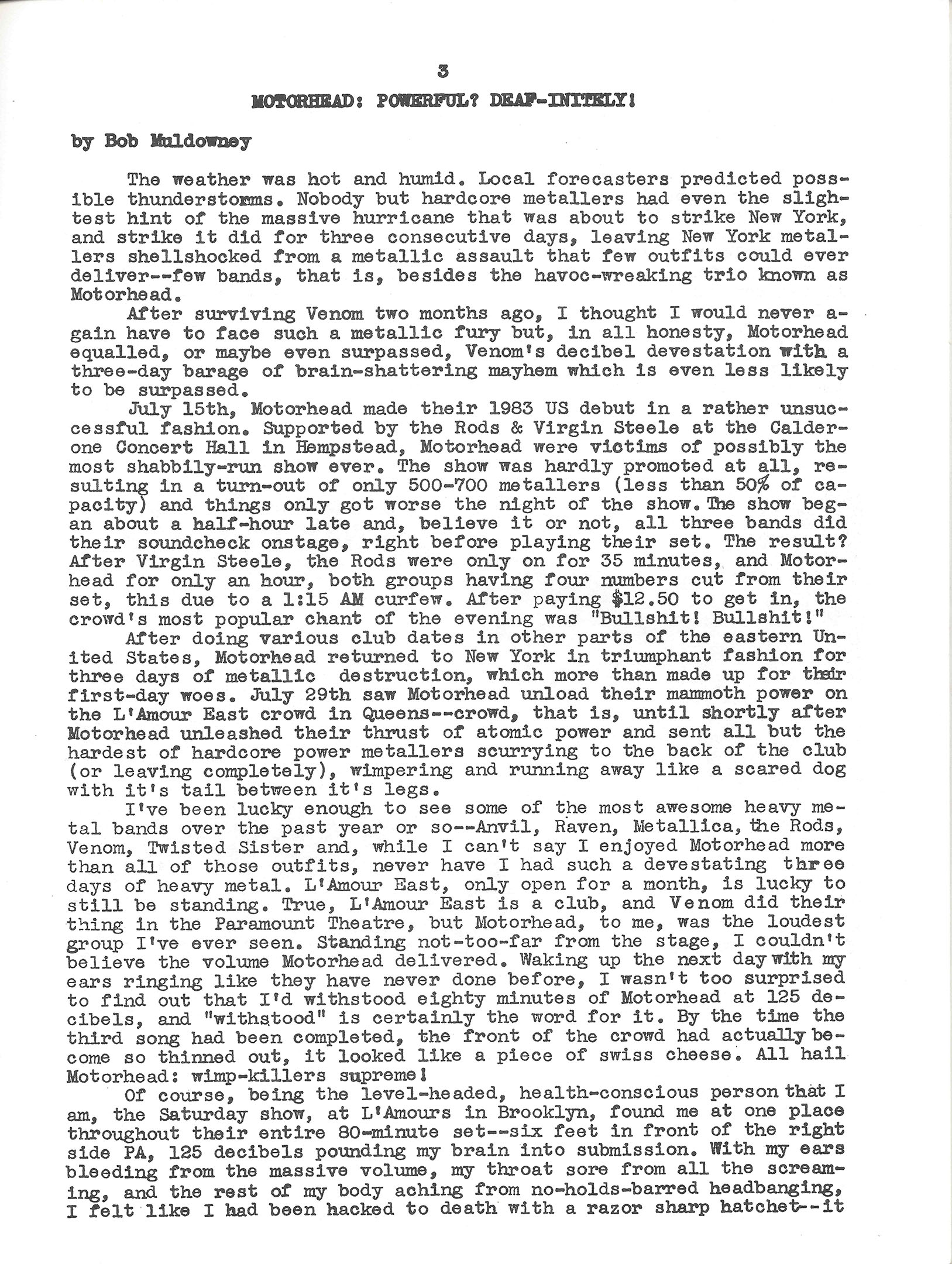 3

MOTORHEAD: POWERFUL? DEAF-INITELY!

by Bob Muldowney

The weather was hot and humid. Local forecasters predicted possible thunderstorms. Nobody but hardcore metallers had even the slightest hint of the massive hurricane that was about to strike New York, and strike it did for three consecutive days, leaving New York metallers shellshocked from a metallic assault that few outfits could ever deliver--few bands, that is, besides the havoc-wreaking trio known as Motorhead.

After surviving Venom two months ago, I thought I would never again have to face such a metallic fury but, in all honesty, Motorhead equalled, or maybe even surpassed, Venom's decibel devestation with a three-day barage of brain-shattering mayhem which is even less likely to be surpassed.

July 15th, Motorhead made their 1983 US debut in a rather unsuccessful fashion. Supported by the Rods & Virgin Steele at the Calderone Concert Hall in Hempstead, Motorhead were victims of possibly the most shabbily-run show ever. The show was hardly promoted at all, resulting in a turn-out of only 500-700 metallers (less than 50% of capacity) and things only got worse the night of the show. The show began about a half-hour late and, believe it or not, all three bands did their soundcheck onstage, right before playing their set. The result? After Virgin Steele, the Rods were only on for 35 minutes, and Motorhead for only an hour, both groups having four numbers cut from their set, this due to a 1:15 AM curfew. After paying $12.50 to get in, the crowd's most popular chant of the evening was "Bullshit! Bullshit!"

After doing various club dates in other parts of the eastern United States, Motorhead returned to New York in triumphant fashion for three days of metallic destruction, which more than made up for their first-day woes. July 29th saw Motorhead unload their mammoth power on the L'Amour East crowd in Queens--crowd, that is, until shortly after Motorhead unleashed their thrust of atomic power and sent all but the hardest of hardcore power metallers scurrying to the back of the club (or leaving completely), wimpering and running away like a scared dog with it's tail between it's legs.

I've been lucky enough to see some of the most awesome heavy metal bands over the past year or so--Anvil, Raven, Metallica, the Rods, Venom, Twisted Sister and, while I can't say I enjoyed Motorhead more than all of those outfits, never have I had such a devestating three days of heavy metal. L'Amour East, only open for a month, is lucky to still be standing. True, L'Amour East is a club, and Venom did their thing in the Paramount Theatre, but Motorhead, to me, was the loudest group I've ever seen. Standing not-too-far from the stage, I couldn't believe the volume Motorhead delivered. Waking up the next day with my ears ringing like they have never done before, I wasn't too surprised to find out that I'd withstood eighty minutes of Motorhead at 125 decibels, and "withstood" is certainly the word for it. By the time the third song had been completed, the front of the crowd had actually become so thinned out, it looked like a piece of swiss cheese. All hail Motorhead: wimp-killers supreme!

Of course, being the level-headed, health-conscious person that I am, the Saturday show, at L'Amours in Brooklyn, found me at one place throughout their entire 80-minute set--six feet in front of the right side PA, 125 decibels pounding my brain into submission. With my ears bleeding from the massive volume, my throat sore from all the screaming, and the rest of my body aching from no-holds-barred headbanging, I felt like I had been hacked to death with a razor sharp hatchet--it